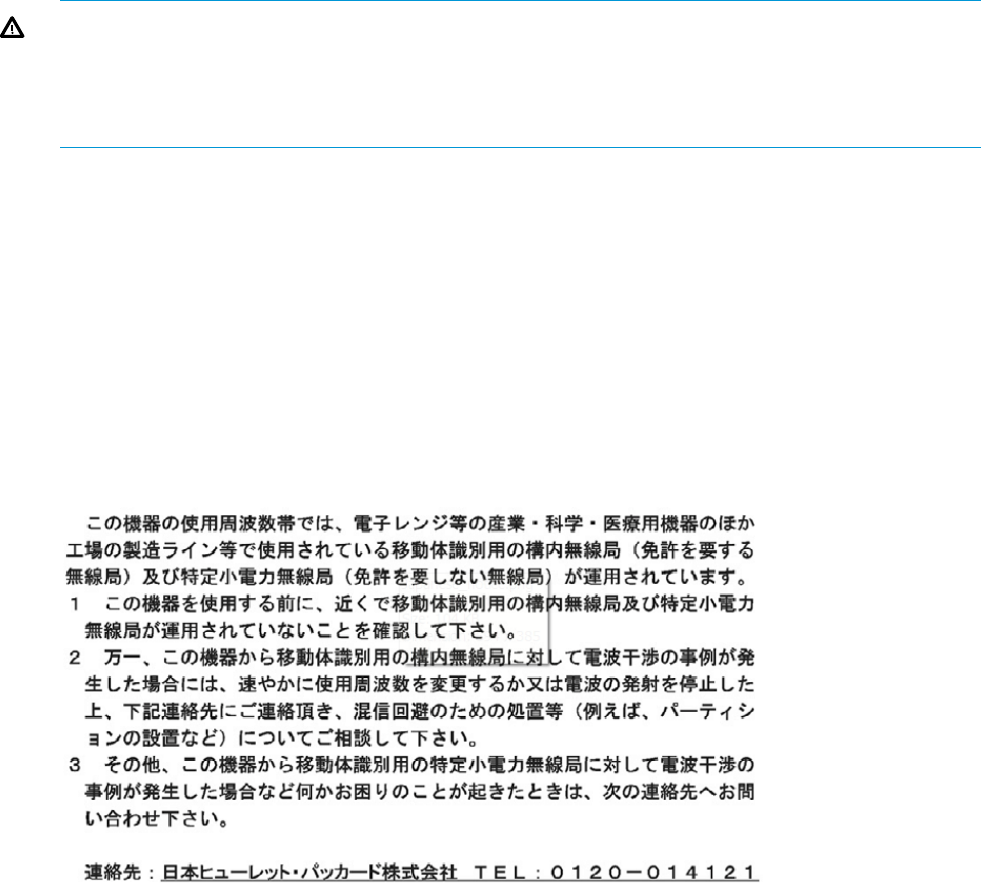 この機器の使用周波数帯では、電子レンジ等の産業・科学・医療用機器のほか工場の製造ライン等で使用されている移動体識別用の構内無線局（免許を要する無線局）及び特定小電力無線局（免許を要しない無線局）が運用されています。

1　この機器を使用する前に、近くで移動体識別用の構内無線局及び特定小電力無線局が運用されていないことを確認して下さい。

2　万一、この機器から移動体識別用の構内無線局に対して電波干渉の事例が発生した場合には、速やかに使用周波数を変更するか又は電波の発射を停止した上、下記連絡先にご連絡頂き、混信回避のための処置等（例えば、パーティションの設置など）についてご相談して下さい。

3　その他、この機器から移動体識別用の特定小電力無線局に対して電波干渉の事例が発生した場合など何かお困りのことが起きたときは、次の連絡先へお問い合わせ下さい。

連絡先：日本ヒューレット・パッカード株式会社　TEL：0120－014121